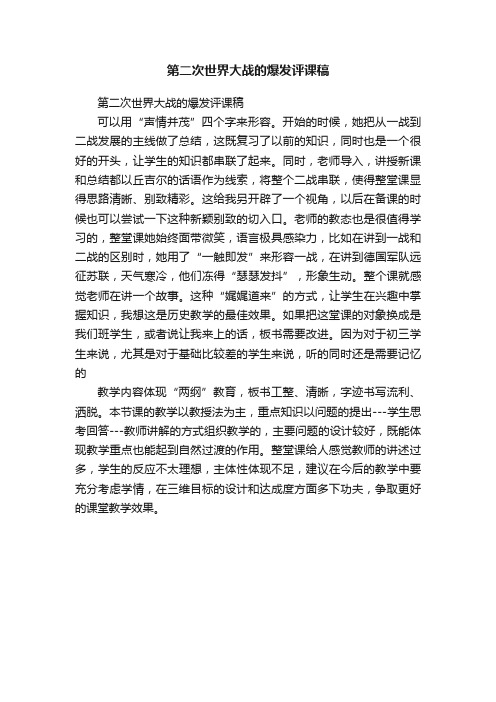 第二次世界大战的爆发评课稿

第二次世界大战的爆发评课稿

可以用“声情并茂”四个字来形容。开始的时候，她把从一战到二战发展的主线做了总结，这既复习了以前的知识，同时也是一个很好的开头，让学生的知识都串联了起来。同时，老师导入，讲授新课和总结都以丘吉尔的话语作为线索，将整个二战串联，使得整堂课显得思路清晰、别致精彩。这给我另开辟了一个视角，以后在备课的时候也可以尝试一下这种新颖别致的切入口。老师的教态也是很值得学习的，整堂课她始终面带微笑，语言极具感染力，比如在讲到一战和二战的区别时，她用了“一触即发”来形容一战，在讲到德国军队远征苏联，天气寒冷，他们冻得“瑟瑟发抖”，形象生动。整个课就感觉老师在讲一个故事。这种“娓娓道来”的方式，让学生在兴趣中掌握知识，我想这是历史教学的最佳效果。如果把这堂课的对象换成是我们班学生，或者说让我来上的话，板书需要改进。因为对于初三学生来说，尤其是对于基础比较差的学生来说，听的同时还是需要记忆的

教学内容体现“两纲”教育，板书工整、清晰，字迹书写流利、洒脱。本节课的教学以教授法为主，重点知识以问题的提出---学生思考回答---教师讲解的方式组织教学的，主要问题的设计较好，既能体现教学重点也能起到自然过渡的作用。整堂课给人感觉教师的讲述过多，学生的反应不太理想，主体性体现不足，建议在今后的教学中要充分考虑学情，在三维目标的设计和达成度方面多下功夫，争取更好的课堂教学效果。